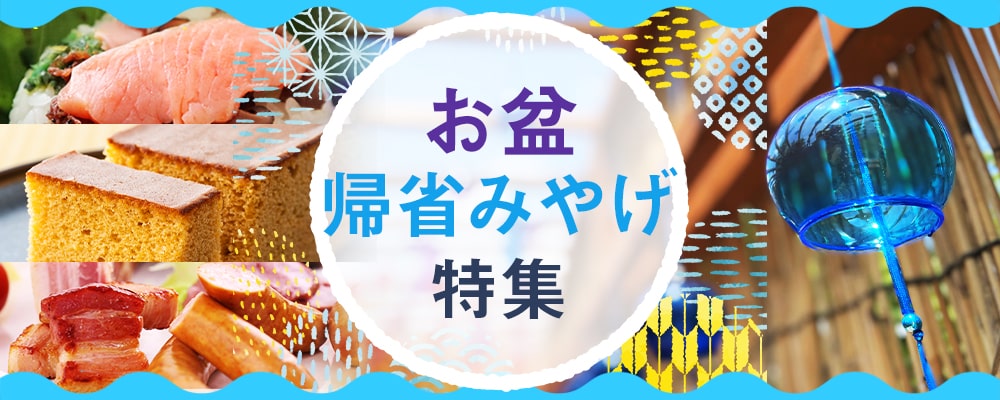 お盆
帰省みやげ
特集